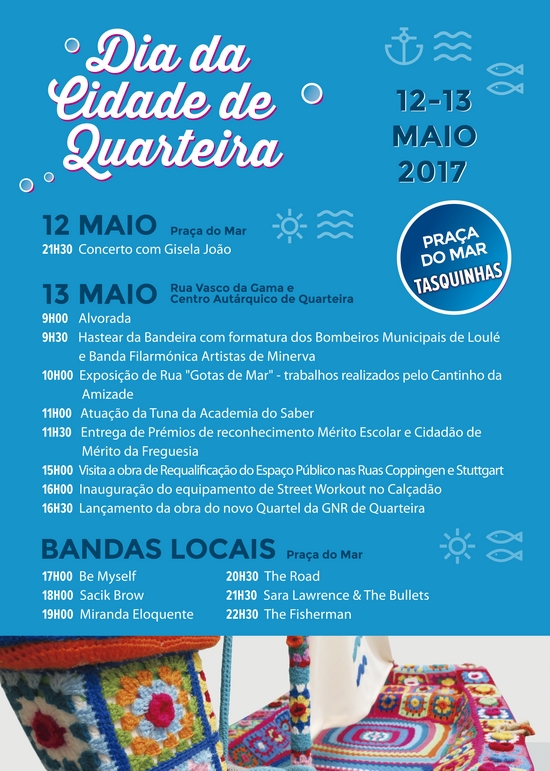 Dia da Cidade de Quarteira

12-13 MAIO 2017

12 MAIO Praça do Mar
21H30 Concerto com Gisela João

PRAÇA DO MAR TASQUINHAS

13 MAIO Rua Vasco da Gama e Centro Autárquico de Quarteira
9H00 Alvorada
9H30 Hastear da Bandeira com formatura dos Bombeiros Municipais de Loulé e Banda Filarmónica Artistas de Minerva
10H00 Exposição de Rua "Gotas de Mar" - trabalhos realizados pelo Cantinho da Amizade
11H00 Atuação da Tuna da Academia do Saber
11H30 Entrega de Prémios de reconhecimento Mérito Escolar e Cidadão de Mérito da Freguesia
15H00 Visita a obra de Requalificação do Espaço Público nas Ruas Coppingen e Stuttgart
16H00 Inauguração do equipamento de Street Workout no Calçadão
16H30 Lançamento da obra do novo Quartel da GNR de Quarteira

BANDAS LOCAIS Praça do Mar
17H00 Be Myself
18H00 Sacik Brow
19H00 Miranda Eloquente
20H30 The Road
21H30 Sara Lawrence & The Bullets
22H30 The Fisherman